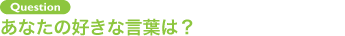 Question
あなたの好きな言葉は？